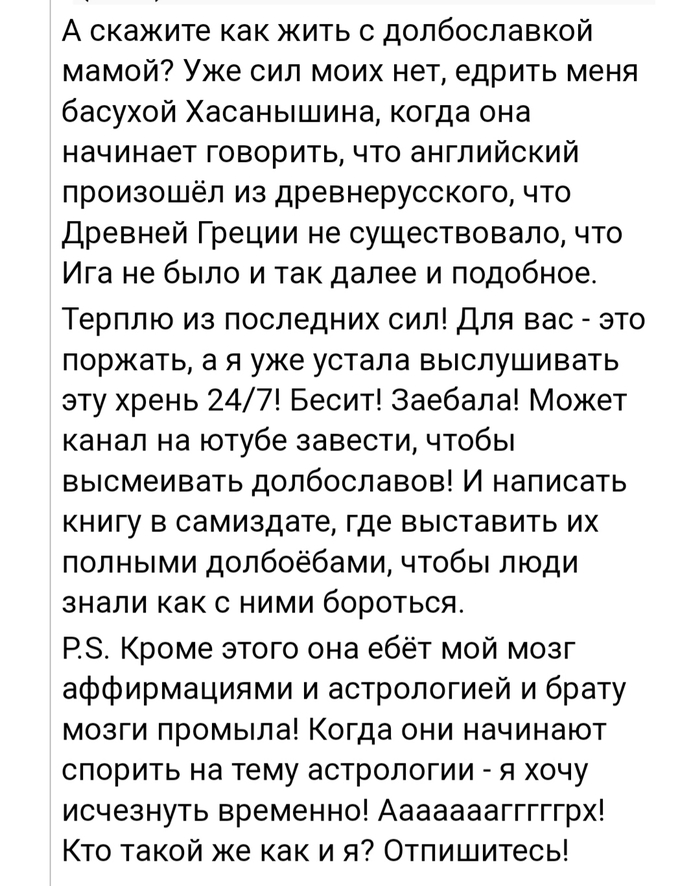 А скажите как жить с долбославкой мамой? Уже сил моих нет, едрить меня басухой Хасанышина, когда она начинает говорить, что английский произошёл из древнерусского, что Древней Греции не существовало, что Ига не было и так далее и подобное.

Терплю из последних сил! Для вас - это поржать, а я уже устала выслушивать эту хрень 24/7! Бесит! Заебала! Может канал на ютубе завести, чтобы высмеивать долбославов! И написать книгу в самиздате, где выставить их полными долбоёбами, чтобы люди знали как с ними бороться.

P.S. Кроме этого она ебёт мой мозг аффирмациями и астрологией и брату мозги промыла! Когда они начинают спорить на тему астрологии - я хочу исчезнуть временно! Аааааааггггрх! Кто такой же как и я? Отпишитесь!